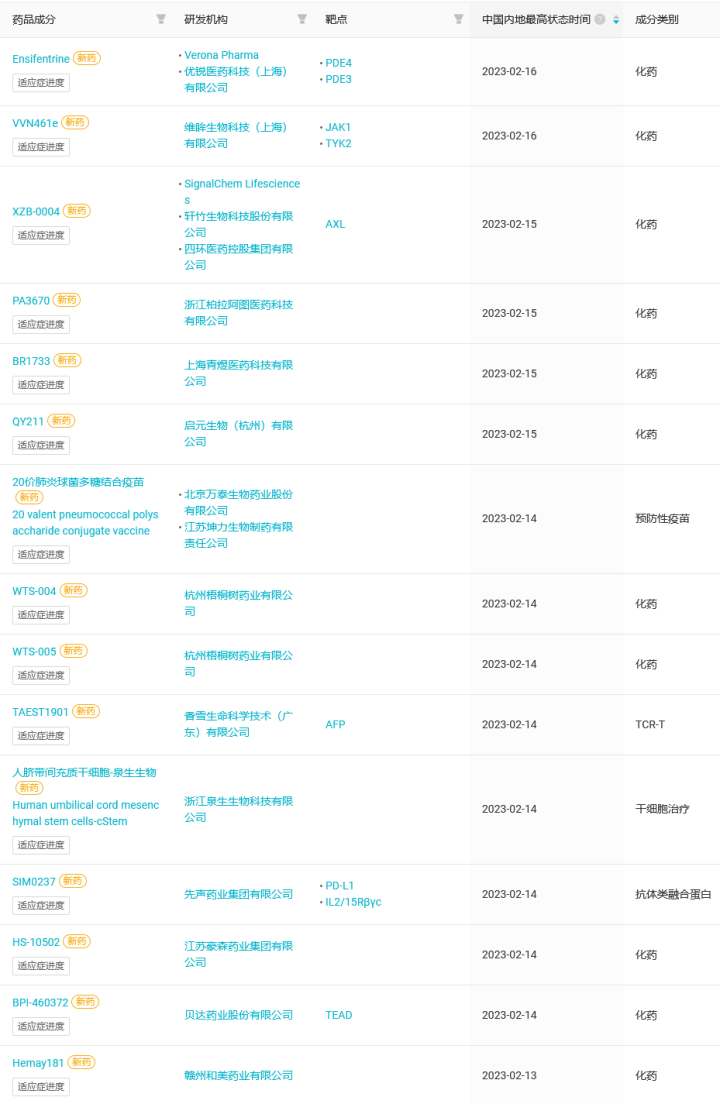 | 药品成分 | 研发机构 | 靶点 | 中国内地最高状态时间 | 成分类别 |
|---|---|---|---|---|
| Ensifentrine 新药 适应症进度 | • Verona Pharma • 优锐医药科技（上海）有限公司 | • PDE4 • PDE3 | 2023-02-16 | 化药 |
| VVN461e 新药 适应症进度 | 维眸生物科技（上海）有限公司 | • JAK1 • TYK2 | 2023-02-16 | 化药 |
| XZB-0004 新药 适应症进度 | • SignalChem Lifesciences • 轩竹生物科技股份有限公司 • 四环医药控股集团有限公司 | AXL | 2023-02-15 | 化药 |
| PA3670 新药 适应症进度 | 浙江柏拉阿图医药科技有限公司 | | 2023-02-15 | 化药 |
| BR1733 新药 适应症进度 | 上海青煜医药科技有限公司 | | 2023-02-15 | 化药 |
| QY211 新药 适应症进度 | 启元生物（杭州）有限公司 | | 2023-02-15 | 化药 |
| 20价肺炎球菌多糖结合疫苗 新药 20 valent pneumococcal polysaccharide conjugate vaccine 适应症进度 | • 北京万泰生物药业股份有限公司 • 江苏坤力生物制药有限责任公司 | | 2023-02-14 | 预防性疫苗 |
| WTS-004 新药 适应症进度 | 杭州梧桐树药业有限公司 | | 2023-02-14 | 化药 |
| WTS-005 新药 适应症进度 | 杭州梧桐树药业有限公司 | | 2023-02-14 | 化药 |
| TAEST1901 新药 适应症进度 | 香雪生命科学技术（广东）有限公司 | AFP | 2023-02-14 | TCR-T |
| 人脐带间充质干细胞-泉生生物 新药 Human umbilical cord mesenchymal stem cells-cStem 适应症进度 | 浙江泉生生物科技有限公司 | | 2023-02-14 | 干细胞治疗 |
| SIM0237 新药 适应症进度 | 先声药业集团有限公司 | • PD-L1 • IL2/15Rβγc | 2023-02-14 | 抗体类融合蛋白 |
| HS-10502 新药 适应症进度 | 江苏豪森药业集团有限公司 | | 2023-02-14 | 化药 |
| BPI-460372 新药 适应症进度 | 贝达药业股份有限公司 | TEAD | 2023-02-14 | 化药 |
| Hemay181 新药 适应症进度 | 赣州和美药业有限公司 | | 2023-02-13 | 化药 |